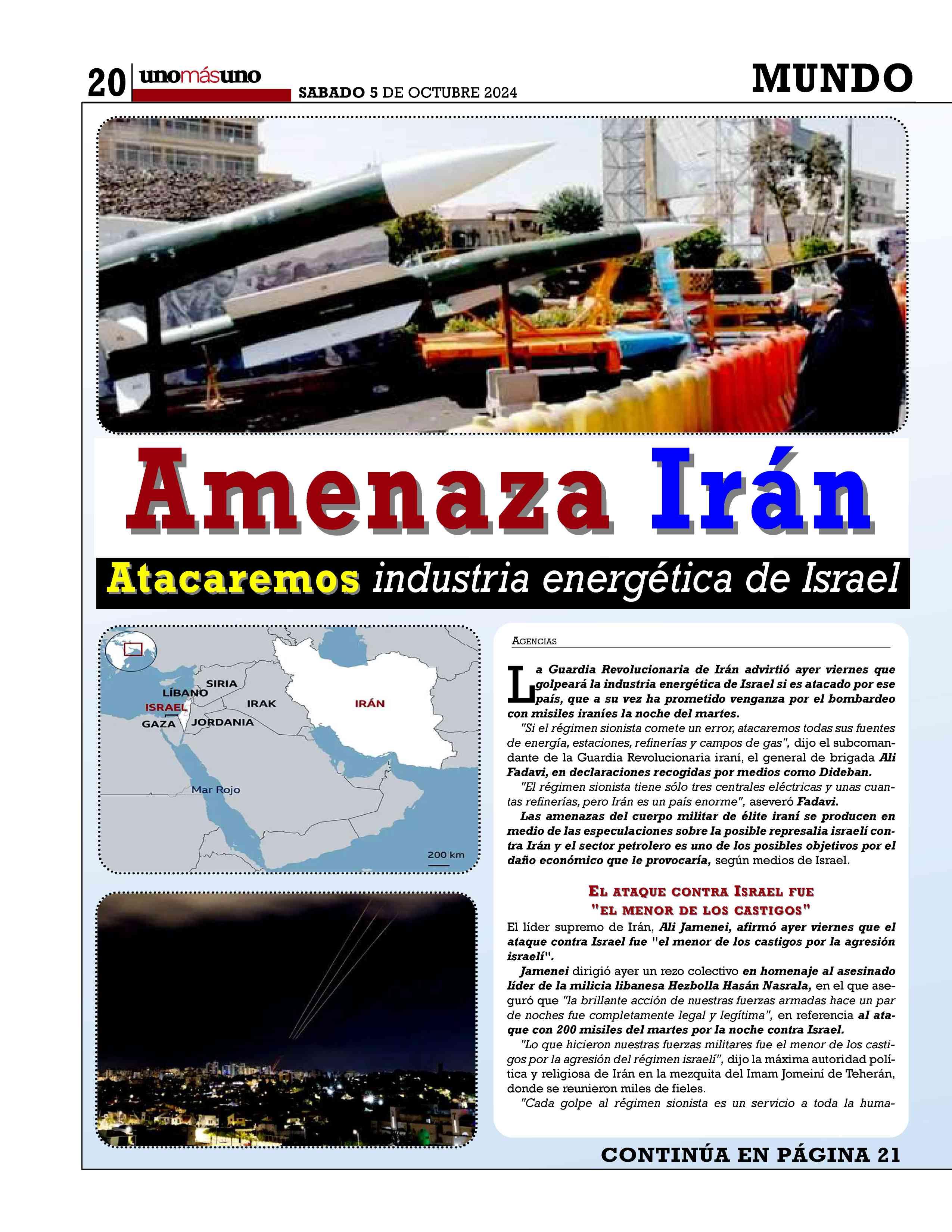 20 unomásuno SABADO 5 DE OCTUBRE 2024 MUNDO

Amenaza Irán

Atacaremos industria energética de Israel

LÍBANO
SIRIA
ISRAEL
IRAK
IRÁN
GAZA
JORDANIA
Mar Rojo
200 km

AGENCIAS

La Guardia Revolucionaria de Irán advirtió ayer viernes que golpeará la industria energética de Israel si es atacado por ese país, que a su vez ha prometido venganza por el bombardeo con misiles iraníes la noche del martes.

"Si el régimen sionista comete un error, atacaremos todas sus fuentes de energía, estaciones, refinerías y campos de gas", dijo el subcomandante de la Guardia Revolucionaria iraní, el general de brigada Ali Fadavi, en declaraciones recogidas por medios como Dideban.

"El régimen sionista tiene sólo tres centrales eléctricas y unas cuantas refinerías, pero Irán es un país enorme", aseveró Fadavi.

Las amenazas del cuerpo militar de élite iraní se producen en medio de las especulaciones sobre la posible represalia israelí contra Irán y el sector petrolero es uno de los posibles objetivos por el daño económico que le provocaría, según medios de Israel.

EL ATAQUE CONTRA ISRAEL FUE "EL MENOR DE LOS CASTIGOS"

El líder supremo de Irán, Ali Jamenei, afirmó ayer viernes que el ataque contra Israel fue "el menor de los castigos por la agresión israelí".

Jamenei dirigió ayer un rezo colectivo en homenaje al asesinado líder de la milicia libanesa Hezbolla Hasán Nasrala, en el que aseguró que "la brillante acción de nuestras fuerzas armadas hace un par de noches fue completamente legal y legítima", en referencia al ataque con 200 misiles del martes por la noche contra Israel.

"Lo que hicieron nuestras fuerzas militares fue el menor de los castigos por la agresión del régimen israelí", dijo la máxima autoridad política y religiosa de Irán en la mezquita del Imam Jomeiní de Teherán, donde se reunieron miles de fieles.

"Cada golpe al régimen sionista es un servicio a toda la huma-

CONTINÚA EN PÁGINA 21